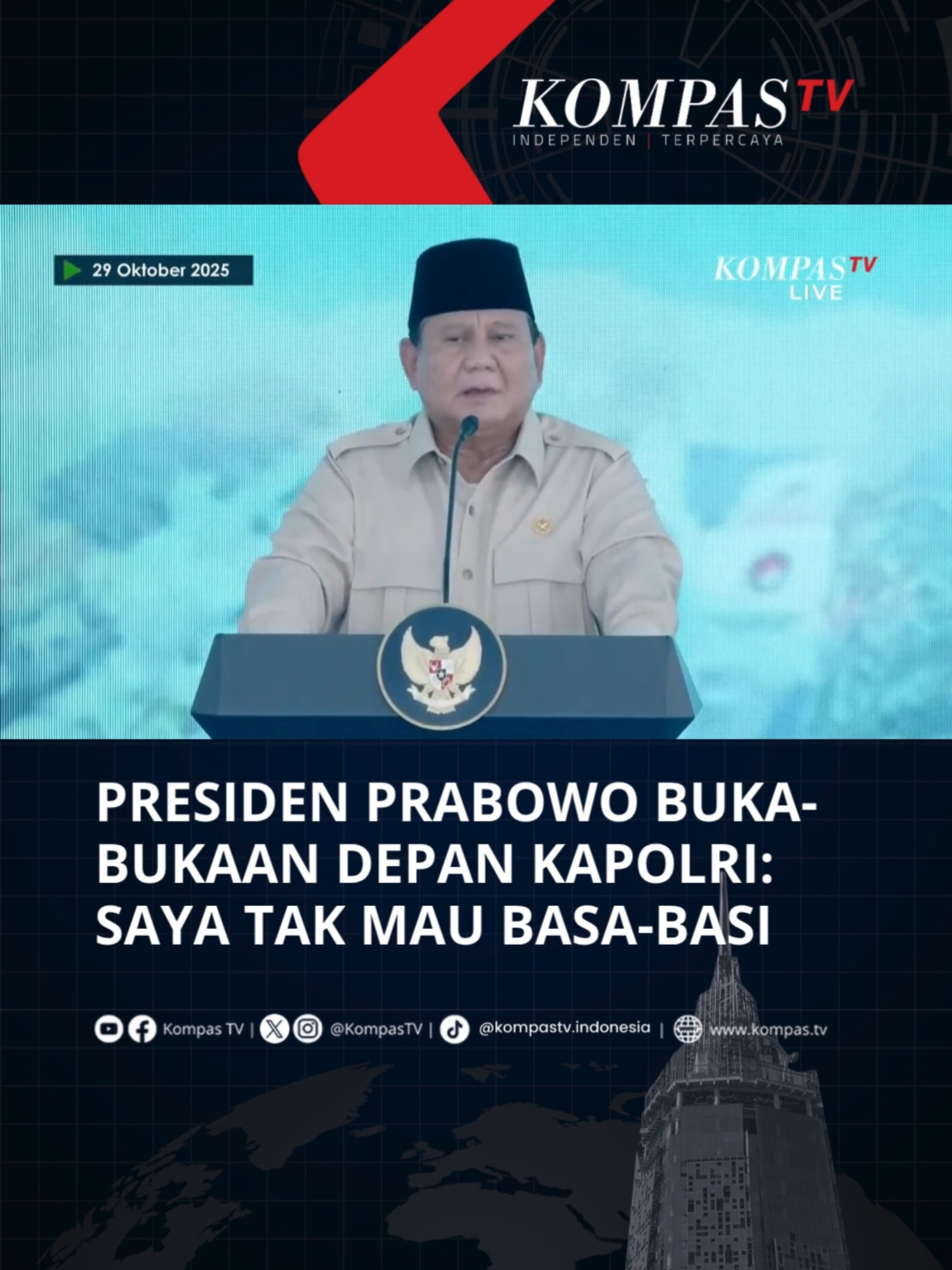 KOMPAS TV
INDEPENDEN | TERPERCAYA

29 Oktober 2025

KOMPAS TV
LIVE

PRESIDEN PRABOWO BUKA-BUKAAN DEPAN KAPOLRI: SAYA TAK MAU BASA-BASI

Kompas TV | @KompasTV | @kompastv.indonesia | www.kompas.tv